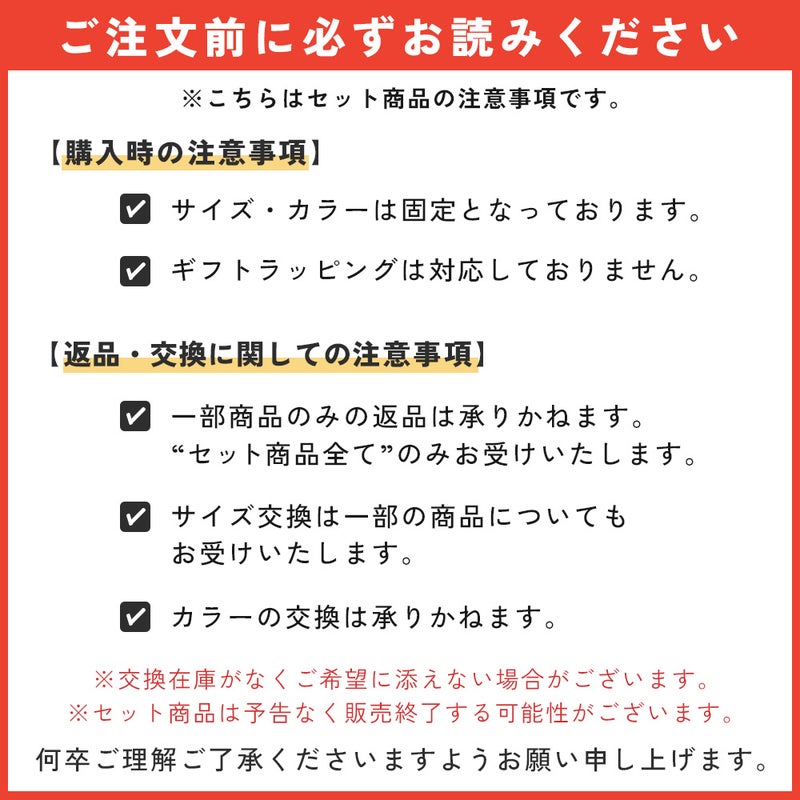 ご注文前に必ずお読みください

※こちらはセット商品の注意事項です。

【購入時の注意事項】

サイズ・カラーは固定となっております。

ギフトラッピングは対応しておりません。

【返品・交換に関しての注意事項】

一部商品のみの返品は承りかねます。
“セット商品全て”のみお受けいたします。

サイズ交換は一部の商品についても
お受けいたします。

カラーの交換は承りかねます。

※交換在庫がなくご希望に添えない場合がございます。
※セット商品は予告なく販売終了する可能性がございます。

何卒ご理解ご了承くださいますようお願い申し上げます。